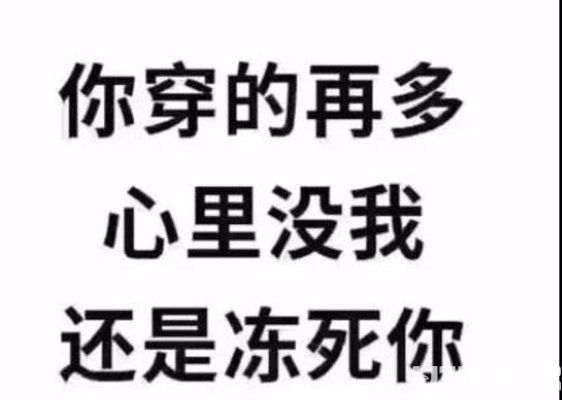 你穿的再多
心里没我
还是冻死你